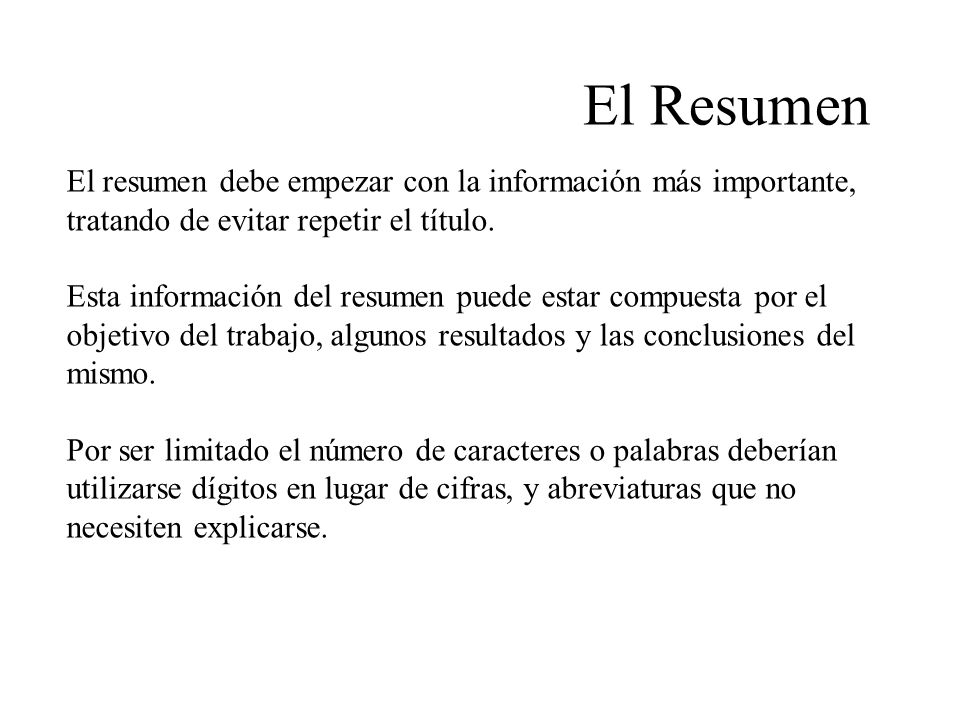 El Resumen

El resumen debe empezar con la información más importante, tratando de evitar repetir el título.

Esta información del resumen puede estar compuesta por el objetivo del trabajo, algunos resultados y las conclusiones del mismo.

Por ser limitado el número de caracteres o palabras deberían utilizarse dígitos en lugar de cifras, y abreviaturas que no necesiten explicarse.